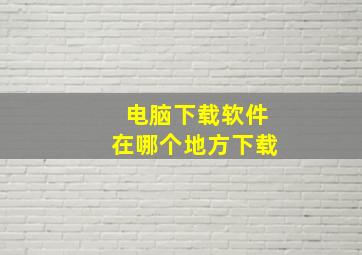 电脑下载软件
在哪个地方下载